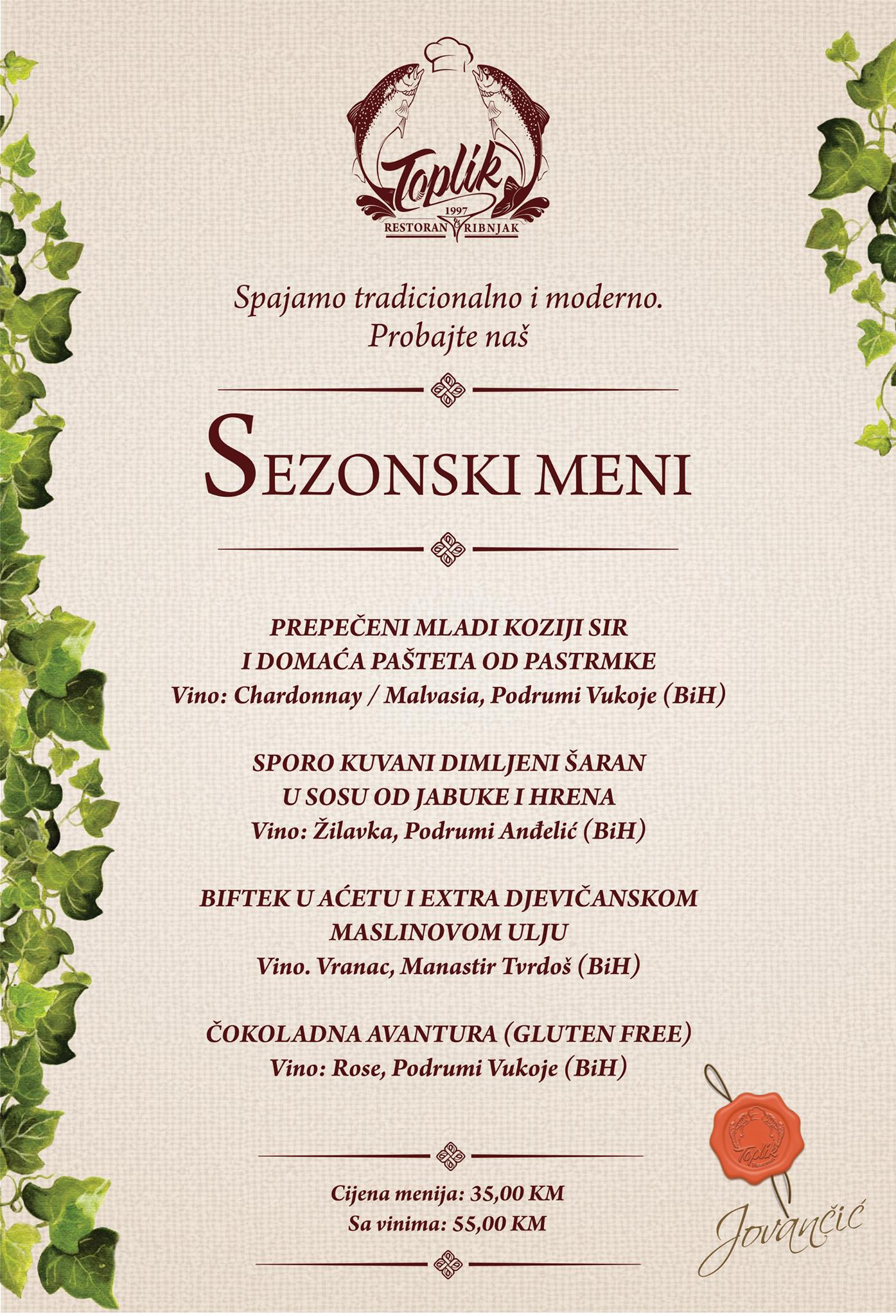 Toplik
1997
RESTORAN & RIBNJAK

Spajamo tradicionalno i moderno.
Probajte naš

SEZONSKI MENI

PREPEČENI MLADI KOZIJI SIR
I DOMAĆA PAŠTETA OD PASTRMKE
Vino: Chardonnay / Malvasia, Podrumi Vukoje (BiH)

SPORO KUVANI DIMLJENI ŠARAN
U SOSU OD JABUKE I HRENA
Vino: Žilavka, Podrumi Anđelić (BiH)

BIFTEK U AĆETU I EXTRA DJEVIČANSKOM
MASLINOVOM ULJU
Vino. Vranac, Manastir Tvrdoš (BiH)

ČOKOLADNA AVANTURA (GLUTEN FREE)
Vino: Rose, Podrumi Vukoje (BiH)

Cijena menija: 35,00 KM
Sa vinima: 55,00 KM

Toplik

Jovančić